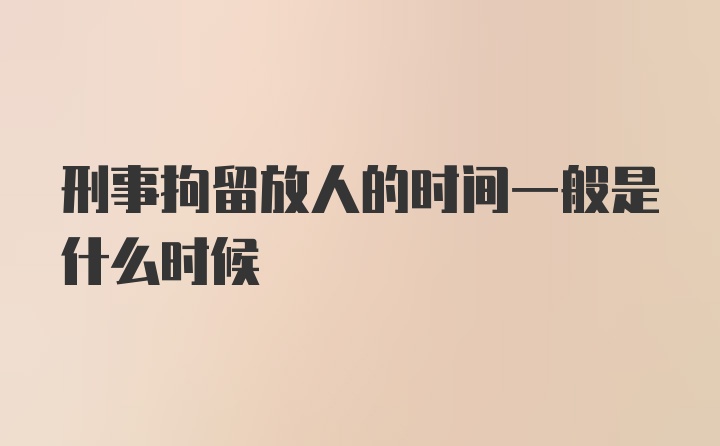 刑事拘留放人的时间一般是什么时候